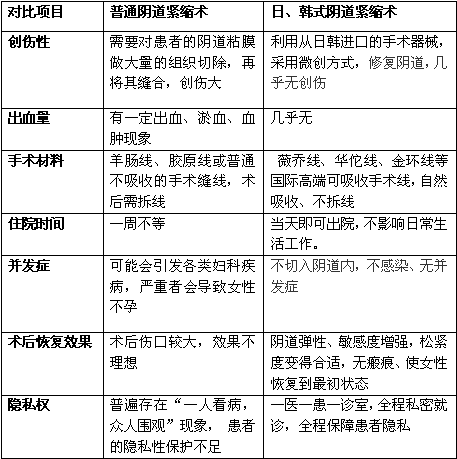 | 对比项目 | 普通阴道紧缩术 | 日、韩式阴道紧缩术 |
|---|---|---|
| 创伤性 | 需要对患者的阴道粘膜做大量的组织切除，再将其缝合，创伤大 | 利用从日韩进口的手术器械，采用微创方式，修复阴道，几乎无创伤 |
| 出血量 | 有一定出血、淤血、血肿现象 | 几乎无 |
| 手术材料 | 羊肠线、胶原线或普通不吸收的手术缝线，术后需拆线 | 薇乔线、华佗线、金环线等国际高端可吸收手术线，自然吸收、不拆线 |
| 住院时间 | 一周不等 | 当天即可出院，不影响日常生活工作。 |
| 并发症 | 可能会引发各类妇科疾病，严重者会导致女性不孕 | 不切入阴道内，不感染、无并发症 |
| 术后恢复效果 | 术后伤口较大，效果不理想 | 阴道弹性、敏感度增强，松紧度变得合适，无瘢痕、使女性恢复到最初状态 |
| 隐私权 | 普遍存在“一人看病，众人围观”现象， 患者的隐私性保护不足 | 一医一患一诊室，全程私密就诊，全程保障患者隐私 |